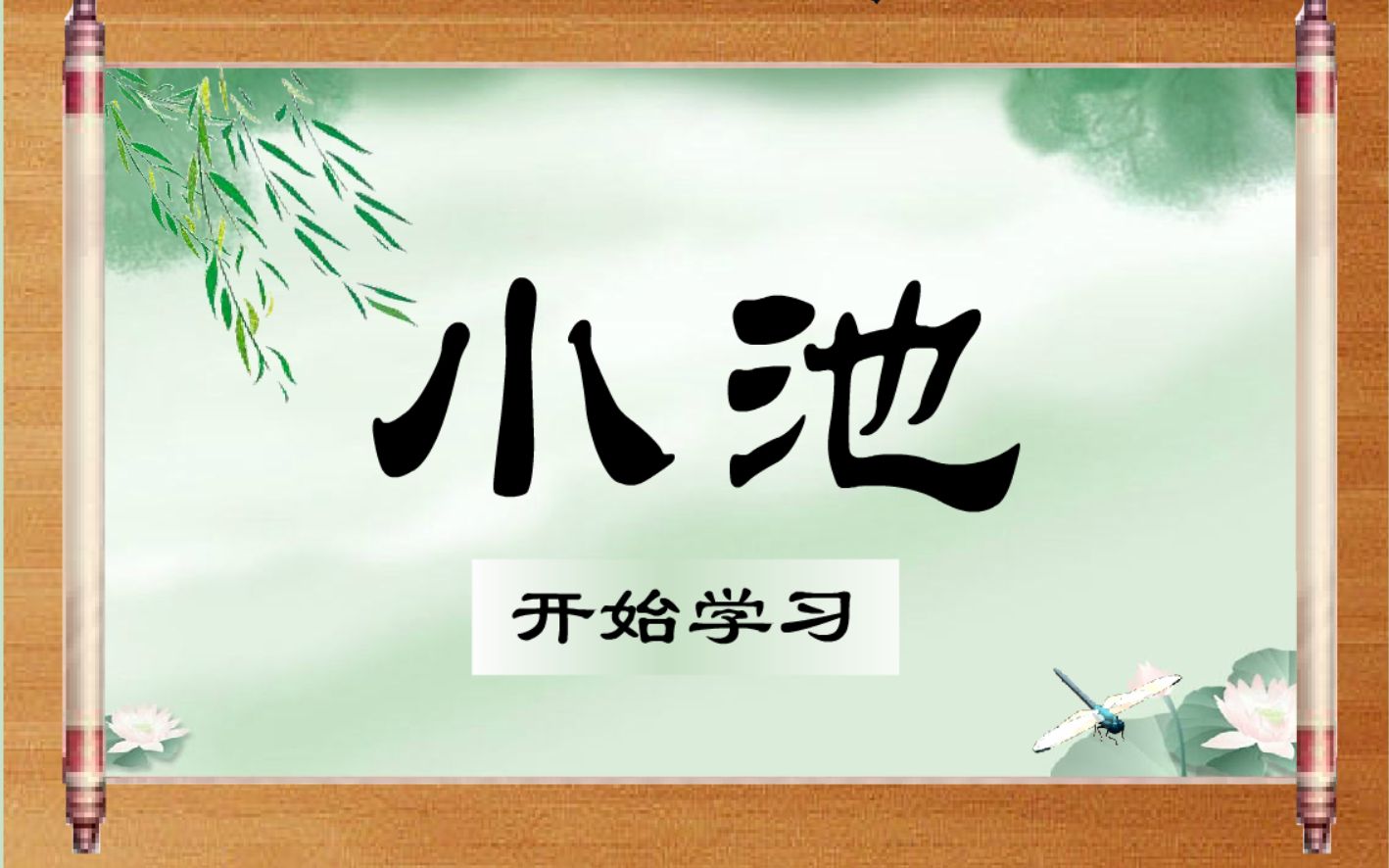 小池

开始学习